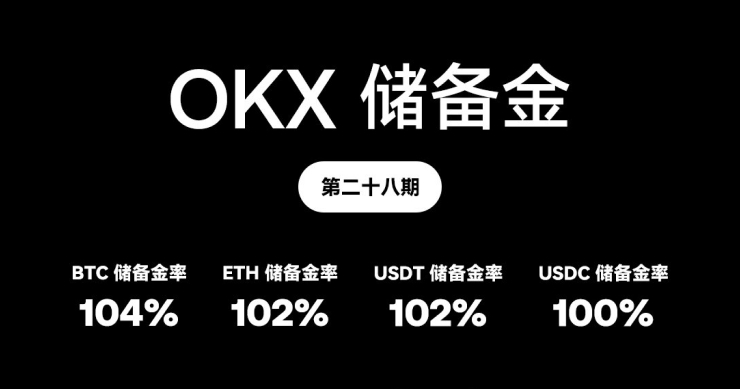 OKX 储备金

第二十八期

BTC 储备金率
104%

ETH 储备金率
102%

USDT 储备金率
102%

USDC 储备金率
100%